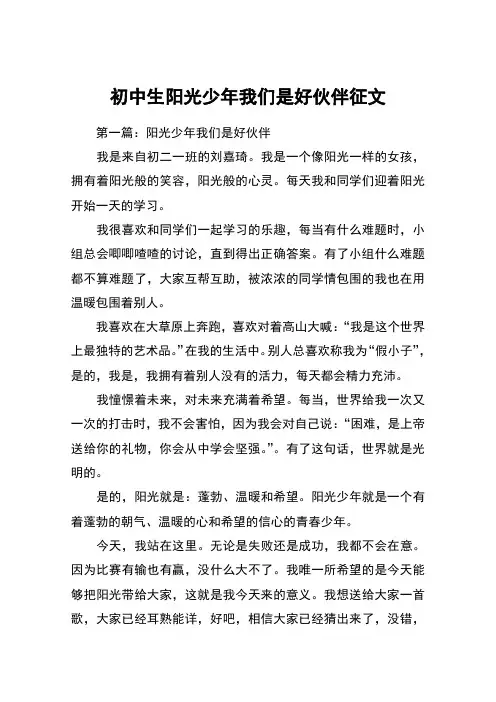 初中生阳光少年我们是好伙伴征文

第一篇：阳光少年我们是好伙伴

我是来自初二一班的刘嘉琦。我是一个像阳光一样的女孩，拥有着阳光般的笑容，阳光般的心灵。每天我和同学们迎着阳光开始一天的学习。

我很喜欢和同学们一起学习的乐趣，每当有什么难题时，小组总会唧唧喳喳的讨论，直到得出正确答案。有了小组什么难题都不算难题了，大家互帮互助，被浓浓的同学情包围的我也在用温暖包围着别人。

我喜欢在大草原上奔跑，喜欢对着高山大喊：“我是这个世界上最独特的艺术品。”在我的生活中。别人总喜欢称我为“假小子”，是的，我是，我拥有着别人没有的活力，每天都会精力充沛。

我憧憬着未来，对未来充满着希望。每当，世界给我一次又一次的打击时，我不会害怕，因为我会对自己说：“困难，是上帝送给你的礼物，你会从中学会坚强。”。有了这句话，世界就是光明的。

是的，阳光就是：蓬勃、温暖和希望。阳光少年就是一个有着蓬勃的朝气、温暖的心和希望的信心的青春少年。

今天，我站在这里。无论是失败还是成功，我都不会在意。因为比赛有输也有赢，没什么大不了。我唯一所希望的是今天能够把阳光带给大家，这就是我今天来的意义。我想送给大家一首歌，大家已经耳熟能详，好吧，相信大家已经猜出来了，没错，